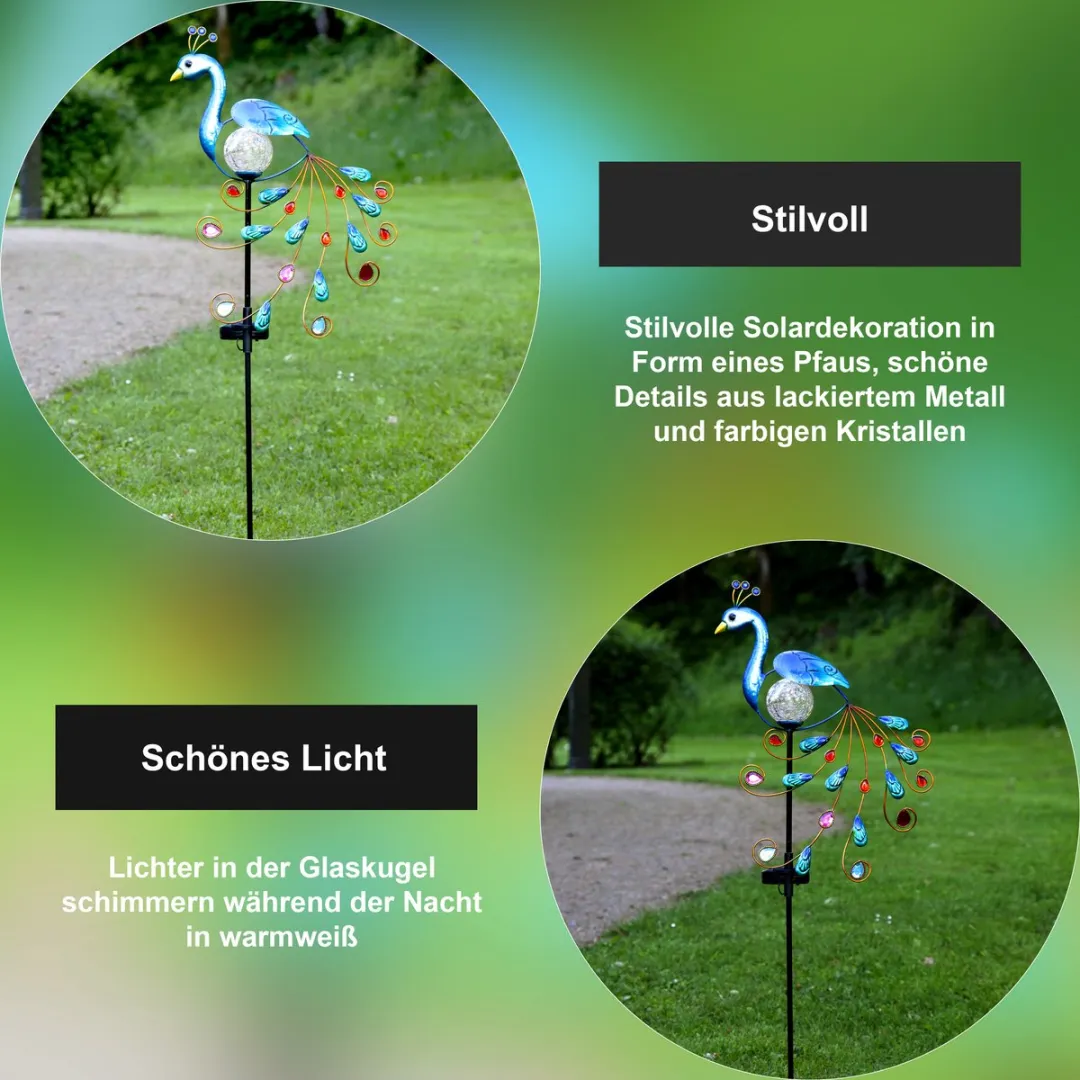 Stilvoll

Stilvolle Solardekoration in Form eines Pfaus, schöne Details aus lackiertem Metall und farbigen Kristallen

Schönes Licht

Lichter in der Glaskugel schimmern während der Nacht in warmweiß